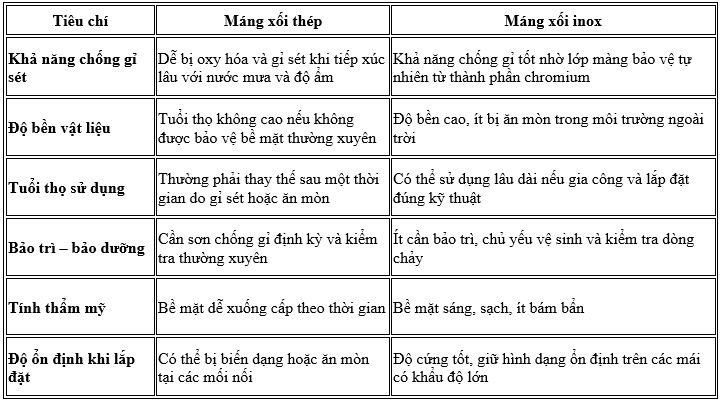 | Tiêu chí | Máng xối thép | Máng xối inox |
|---|---|---|
| Khả năng chống gỉ sét | Dễ bị oxy hóa và gỉ sét khi tiếp xúc lâu với nước mưa và độ ẩm | Khả năng chống gỉ tốt nhờ lớp màng bảo vệ tự nhiên từ thành phần chromium |
| Độ bền vật liệu | Tuổi thọ không cao nếu không được bảo vệ bề mặt thường xuyên | Độ bền cao, ít bị ăn mòn trong môi trường ngoài trời |
| Tuổi thọ sử dụng | Thường phải thay thế sau một thời gian do gỉ sét hoặc ăn mòn | Có thể sử dụng lâu dài nếu gia công và lắp đặt đúng kỹ thuật |
| Bảo trì – bảo dưỡng | Cần sơn chống gỉ định kỳ và kiểm tra thường xuyên | Ít cần bảo trì, chủ yếu vệ sinh và kiểm tra dòng chảy |
| Tính thẩm mỹ | Bề mặt dễ xuống cấp theo thời gian | Bề mặt sáng, sạch, ít bám bẩn |
| Độ ổn định khi lắp đặt | Có thể bị biến dạng hoặc ăn mòn tại các mối nối | Độ cứng tốt, giữ hình dạng ổn định trên các mái có khẩu độ lớn |